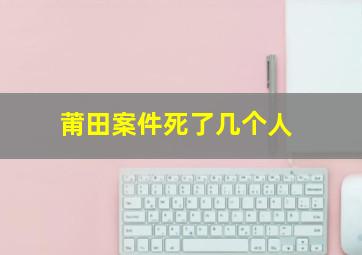 莆田案件死了几个人